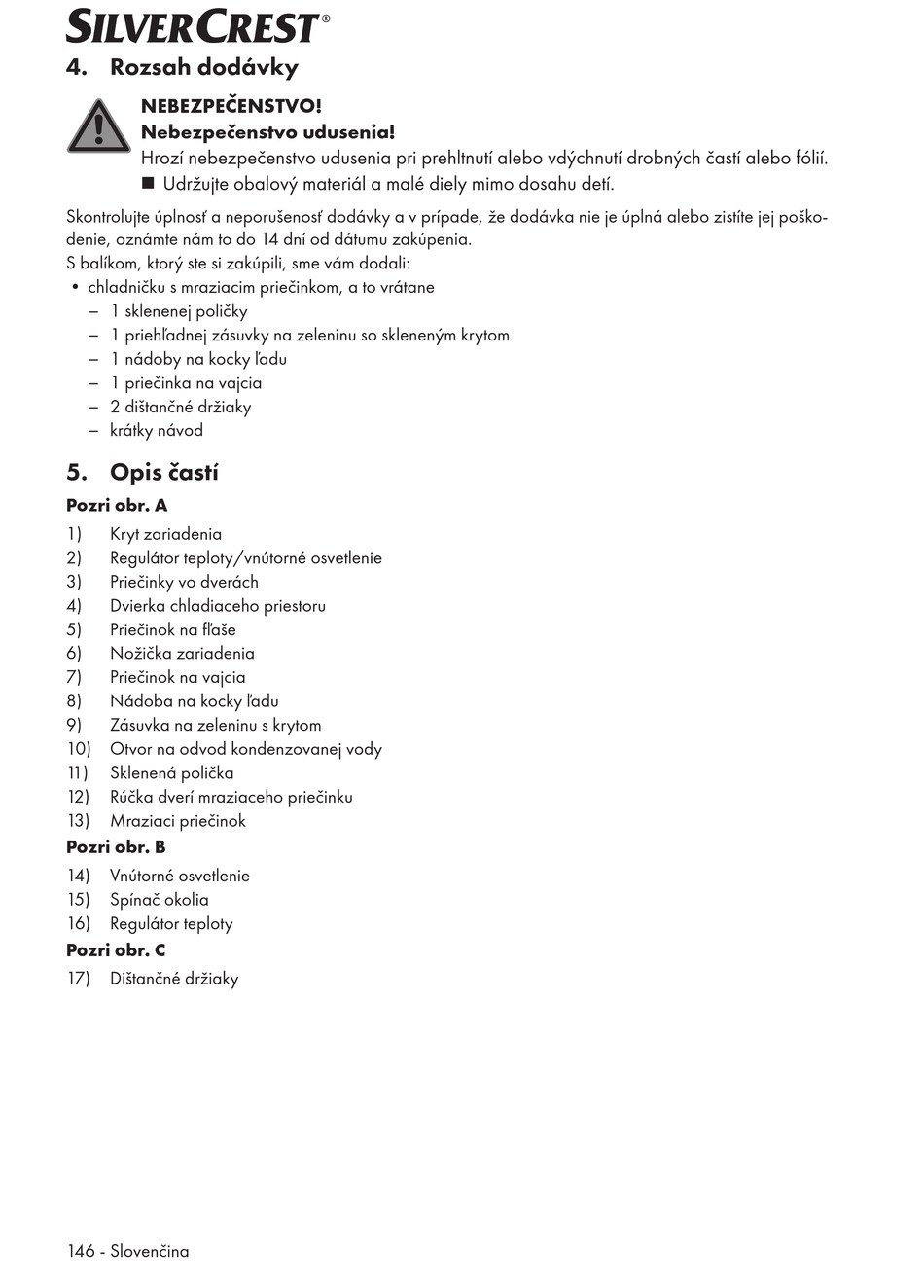 SILVERCREST®

4. Rozsah dodávky

NEBEZPEČENSTVO!
Nebezpečenstvo udusenia!
Hrozí nebezpečenstvo udusenia pri prehltnutí alebo vdýchnutí drobných častí alebo fólií.
■ Udržujte obalový materiál a malé diely mimo dosahu detí.

Skontrolujte úplnosť a neporušenosť dodávky a v prípade, že dodávka nie je úplná alebo zistíte jej poškodenie, oznámte nám to do 14 dní od dátumu zakúpenia.
S balíkom, ktorý ste si zakúpili, sme vám dodali:
• chladničku s mraziacim priečinkom, a to vrátane
– 1 sklenenej poličky
– 1 priehľadnej zásuvky na zeleninu so skleneným krytom
– 1 nádoby na kocky ľadu
– 1 priečinka na vajcia
– 2 dištančné držiaky
– krátky návod

5. Opis častí

Pozri obr. A
1) Kryt zariadenia
2) Regulátor teploty/vnútorné osvetlenie
3) Priečinky vo dverách
4) Dvierka chladiaceho priestoru
5) Priečinok na fľaše
6) Nožička zariadenia
7) Priečinok na vajcia
8) Nádoba na kocky ľadu
9) Zásuvka na zeleninu s krytom
10) Otvor na odvod kondenzovanej vody
11) Sklenená polička
12) Rúčka dverí mraziaceho priečinku
13) Mraziaci priečinok
Pozri obr. B
14) Vnútorné osvetlenie
15) Spínač okolia
16) Regulátor teploty
Pozri obr. C
17) Dištančné držiaky

146 - Slovenčina